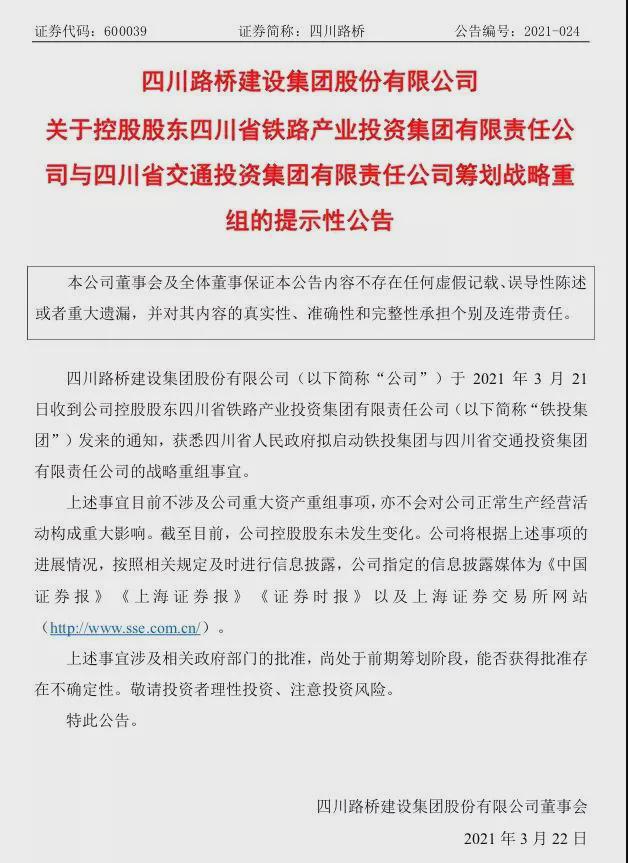 证券代码：600039　　证券简称：四川路桥　　公告编号：2021-024

四川路桥建设集团股份有限公司
关于控股股东四川省铁路产业投资集团有限责任公司与四川省交通投资集团有限责任公司筹划战略重组的提示性公告

本公司董事会及全体董事保证本公告内容不存在任何虚假记载、误导性陈述或者重大遗漏，并对其内容的真实性、准确性和完整性承担个别及连带责任。

四川路桥建设集团股份有限公司（以下简称“公司”）于 2021 年 3 月 21 日收到公司控股股东四川省铁路产业投资集团有限责任公司（以下简称“铁投集团”）发来的通知，获悉四川省人民政府拟启动铁投集团与四川省交通投资集团有限责任公司的战略重组事宜。

上述事宜目前不涉及公司重大资产重组事项，亦不会对公司正常生产经营活动构成重大影响。截至目前，公司控股股东未发生变化。公司将根据上述事项的进展情况，按照相关规定及时进行信息披露，公司指定的信息披露媒体为《中国证券报》《上海证券报》《证券时报》以及上海证券交易所网站（http://www.sse.com.cn/）。

上述事宜涉及相关政府部门的批准，尚处于前期筹划阶段，能否获得批准存在不确定性。敬请投资者理性投资、注意投资风险。

特此公告。

四川路桥建设集团股份有限公司董事会
2021 年 3 月 22 日